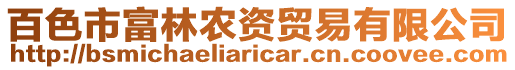 百色市富林农资贸易有限公司
http://bsmichaeliaricar.cn.coovee.com